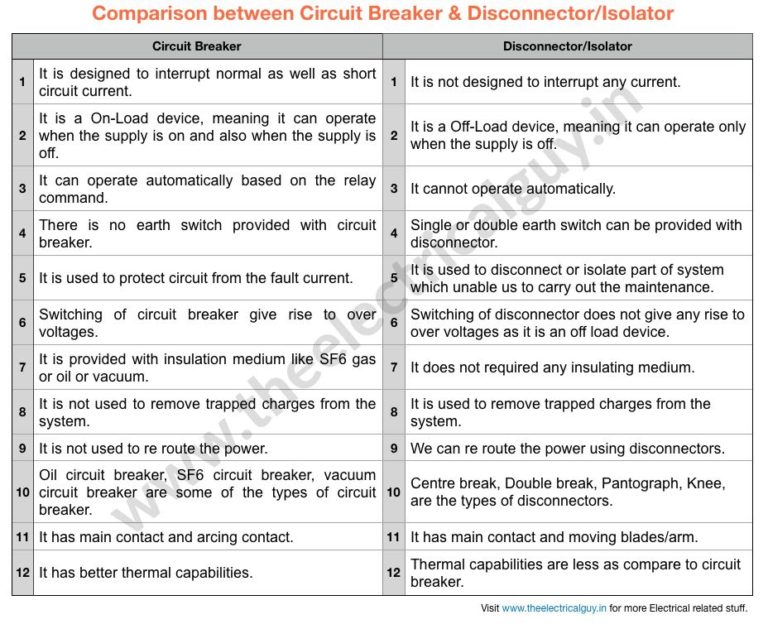 Comparison between Circuit Breaker & Disconnector/Isolator

| | Circuit Breaker | | Disconnector/Isolator |
|---|---|---|---|
| 1 | It is designed to interrupt normal as well as short circuit current. | 1 | It is not designed to interrupt any current. |
| 2 | It is a On-Load device, meaning it can operate when the supply is on and also when the supply is off. | 2 | It is a Off-Load device, meaning it can operate only when the supply is off. |
| 3 | It can operate automatically based on the relay command. | 3 | It cannot operate automatically. |
| 4 | There is no earth switch provided with circuit breaker. | 4 | Single or double earth switch can be provided with disconnector. |
| 5 | It is used to protect circuit from the fault current. | 5 | It is used to disconnect or isolate part of system which unable us to carry out the maintenance. |
| 6 | Switching of circuit breaker give rise to over voltages. | 6 | Switching of disconnector does not give any rise to over voltages as it is an off load device. |
| 7 | It is provided with insulation medium like SF6 gas or oil or vacuum. | 7 | It does not required any insulating medium. |
| 8 | It is not used to remove trapped charges from the system. | 8 | It is used to remove trapped charges from the system. |
| 9 | It is not used to re route the power. | 9 | We can re route the power using disconnectors. |
| 10 | Oil circuit breaker, SF6 circuit breaker, vacuum circuit breaker are some of the types of circuit breaker. | 10 | Centre break, Double break, Pantograph, Knee, are the types of disconnectors. |
| 11 | It has main contact and arcing contact. | 11 | It has main contact and moving blades/arm. |
| 12 | It has better thermal capabilities. | 12 | Thermal capabilities are less as compare to circuit breaker. |

www.theelectricalguy.in

Visit www.theelectricalguy.in for more Electrical related stuff.